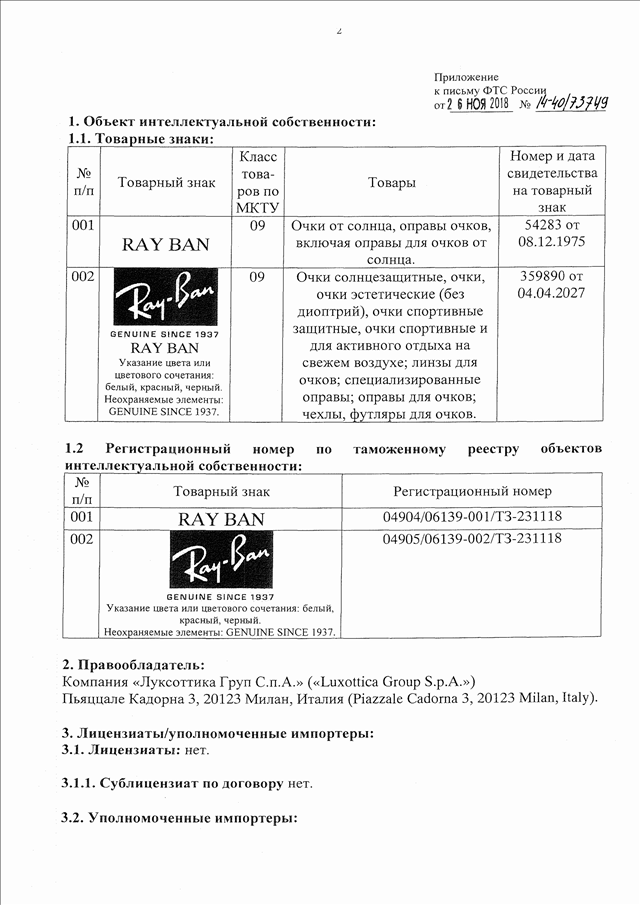 2

Приложение
к письму ФТС России
от 2 6 НОЯ 2018 № 14-40/73749

1. Объект интеллектуальной собственности:
1.1. Товарные знаки:

| № п/п | Товарный знак | Класс товаров по МКТУ | Товары | Номер и дата свидетельства на товарный знак |
|---|---|---|---|---|
| 001 | RAY BAN | 09 | Очки от солнца, оправы очков, включая оправы для очков от солнца. | 54283 от 08.12.1975 |
| 002 | Ray-Ban GENUINE SINCE 1937 RAY BAN Указание цвета или цветового сочетания: белый, красный, черный. Неохраняемые элементы: GENUINE SINCE 1937. | 09 | Очки солнцезащитные, очки, очки эстетические (без диоптрий), очки спортивные защитные, очки спортивные и для активного отдыха на свежем воздухе; линзы для очков; специализированные оправы; оправы для очков; чехлы, футляры для очков. | 359890 от 04.04.2027 |

1.2 Регистрационный номер по таможенному реестру объектов интеллектуальной собственности:

| № п/п | Товарный знак | Регистрационный номер |
|---|---|---|
| 001 | RAY BAN | 04904/06139-001/ТЗ-231118 |
| 002 | Ray-Ban GENUINE SINCE 1937 Указание цвета или цветового сочетания: белый, красный, черный. Неохраняемые элементы: GENUINE SINCE 1937. | 04905/06139-002/ТЗ-231118 |

2. Правообладатель:
Компания «Луксоттика Груп С.п.А.» («Luxottica Group S.p.A.»)
Пьяццале Кадорна 3, 20123 Милан, Италия (Piazzale Cadorna 3, 20123 Milan, Italy).

3. Лицензиаты/уполномоченные импортеры:
3.1. Лицензиаты: нет.

3.1.1. Сублицензиат по договору нет.

3.2. Уполномоченные импортеры: